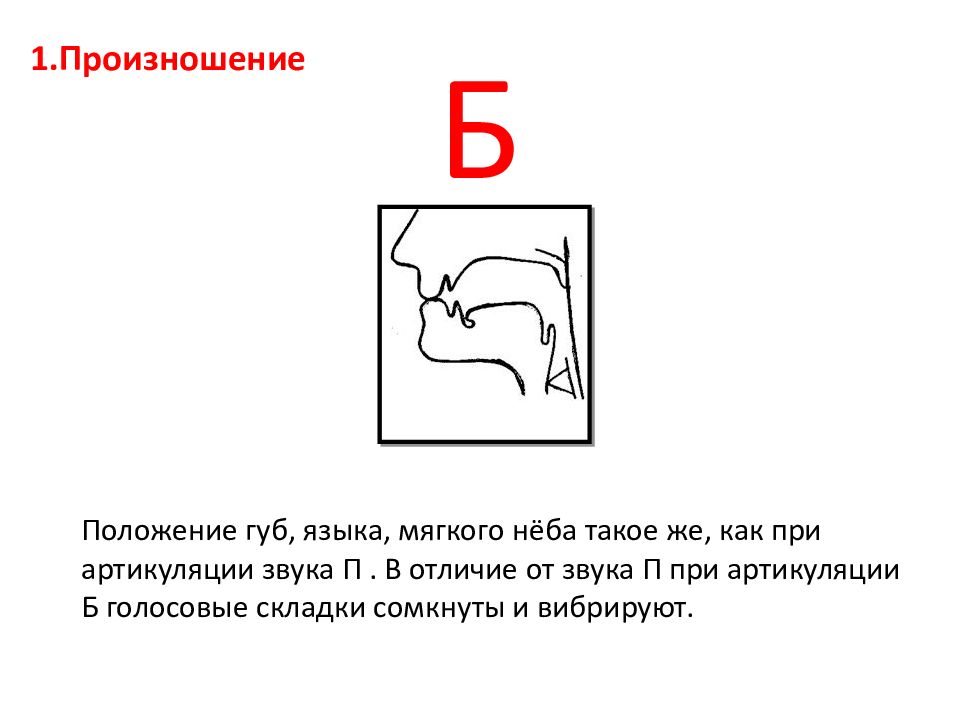 1.Произношение

Б

Положение губ, языка, мягкого нёба такое же, как при артикуляции звука П . В отличие от звука П при артикуляции Б голосовые складки сомкнуты и вибрируют.